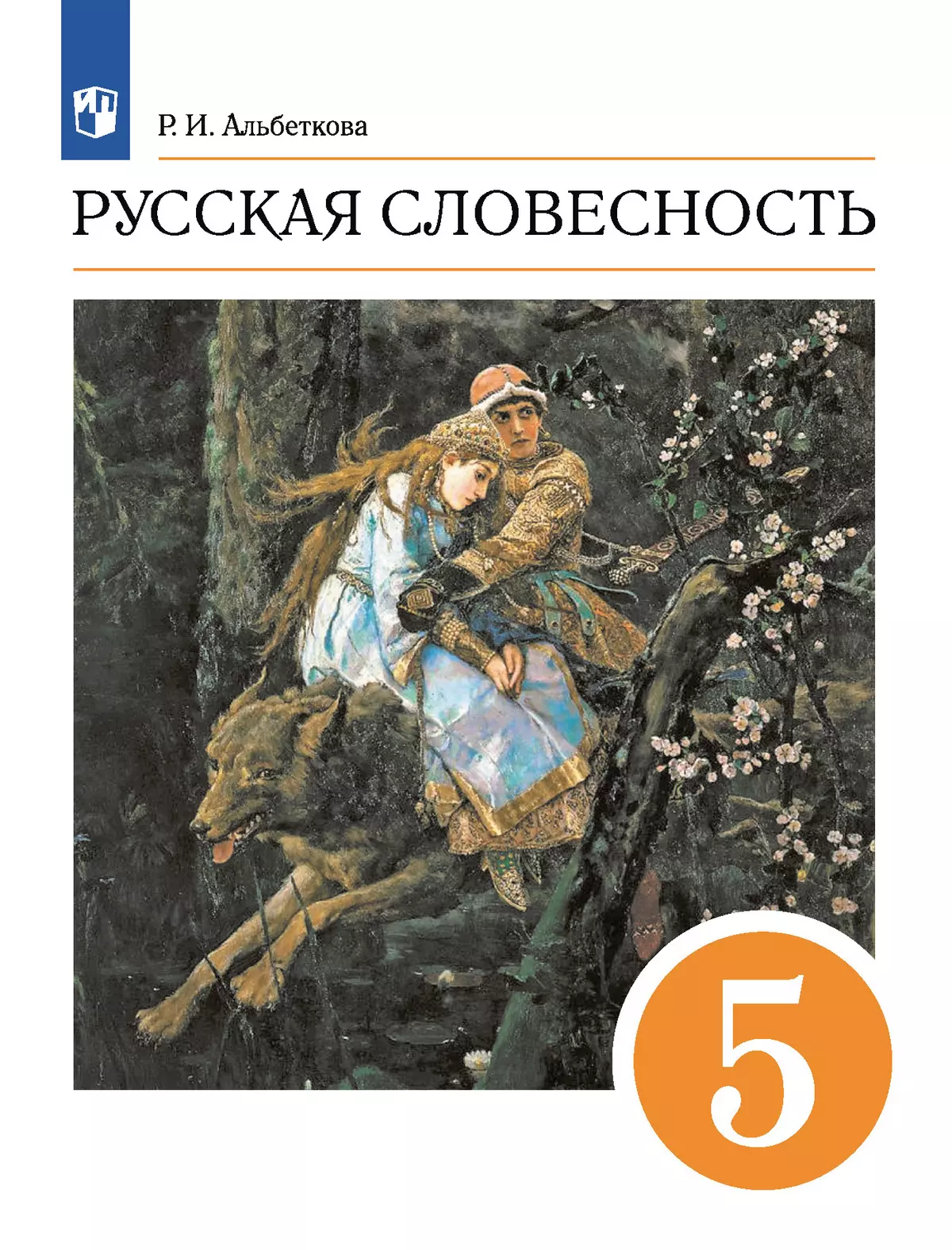 Р. И. Альбеткова

РУССКАЯ СЛОВЕСНОСТЬ

5